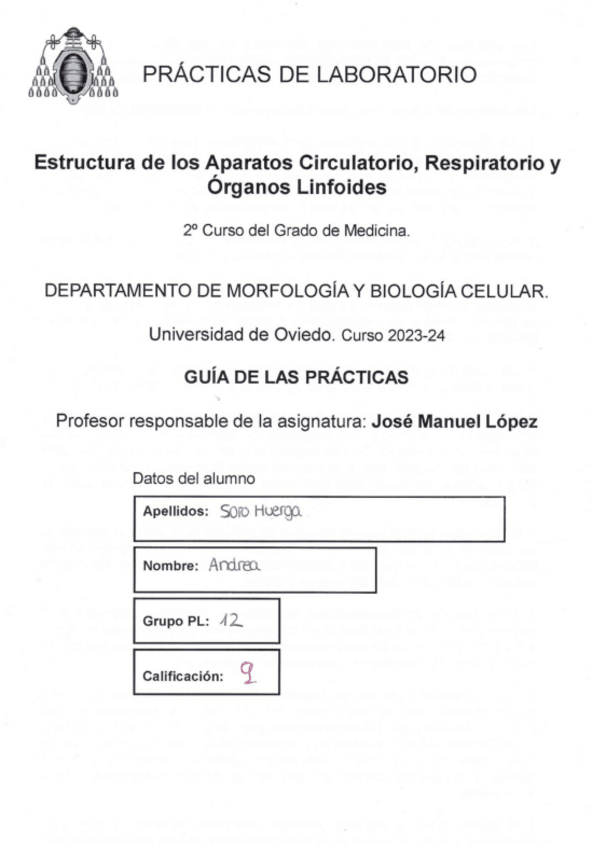 PRÁCTICAS DE LABORATORIO

Estructura de los Aparatos Circulatorio, Respiratorio y Órganos Linfoides

2º Curso del Grado de Medicina.

DEPARTAMENTO DE MORFOLOGÍA Y BIOLOGÍA CELULAR.

Universidad de Oviedo. Curso 2023-24

GUÍA DE LAS PRÁCTICAS

Profesor responsable de la asignatura: José Manuel López

Datos del alumno

Apellidos: Soto Huerga

Nombre: Andrea

Grupo PL: 12

Calificación: 9